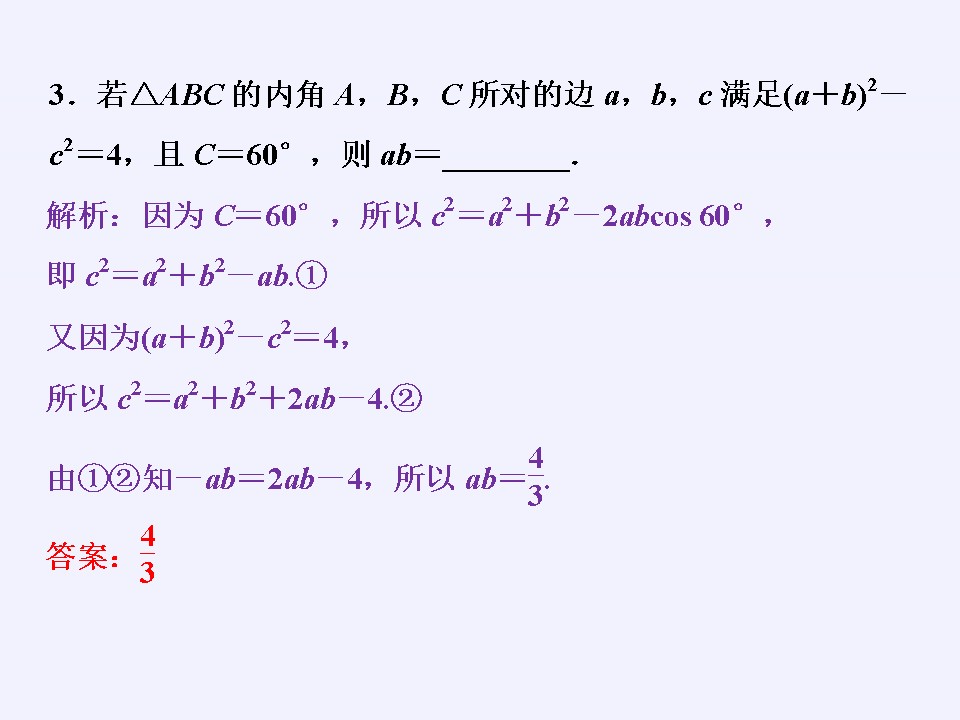 3．若$\triangle ABC$的内角$A$，$B$，$C$所对的边$a$，$b$，$c$满足$(a+b)^2-c^2=4$，且$C=60°$，则$ab=$____.

解析：因为$C=60°$，所以$c^2=a^2+b^2-2ab\cos 60°$，

即$c^2=a^2+b^2-ab$.①

又因为$(a+b)^2-c^2=4$，

所以$c^2=a^2+b^2+2ab-4$.②

由①②知$-ab=2ab-4$，所以$ab=\frac{4}{3}$.

答案：$\frac{4}{3}$